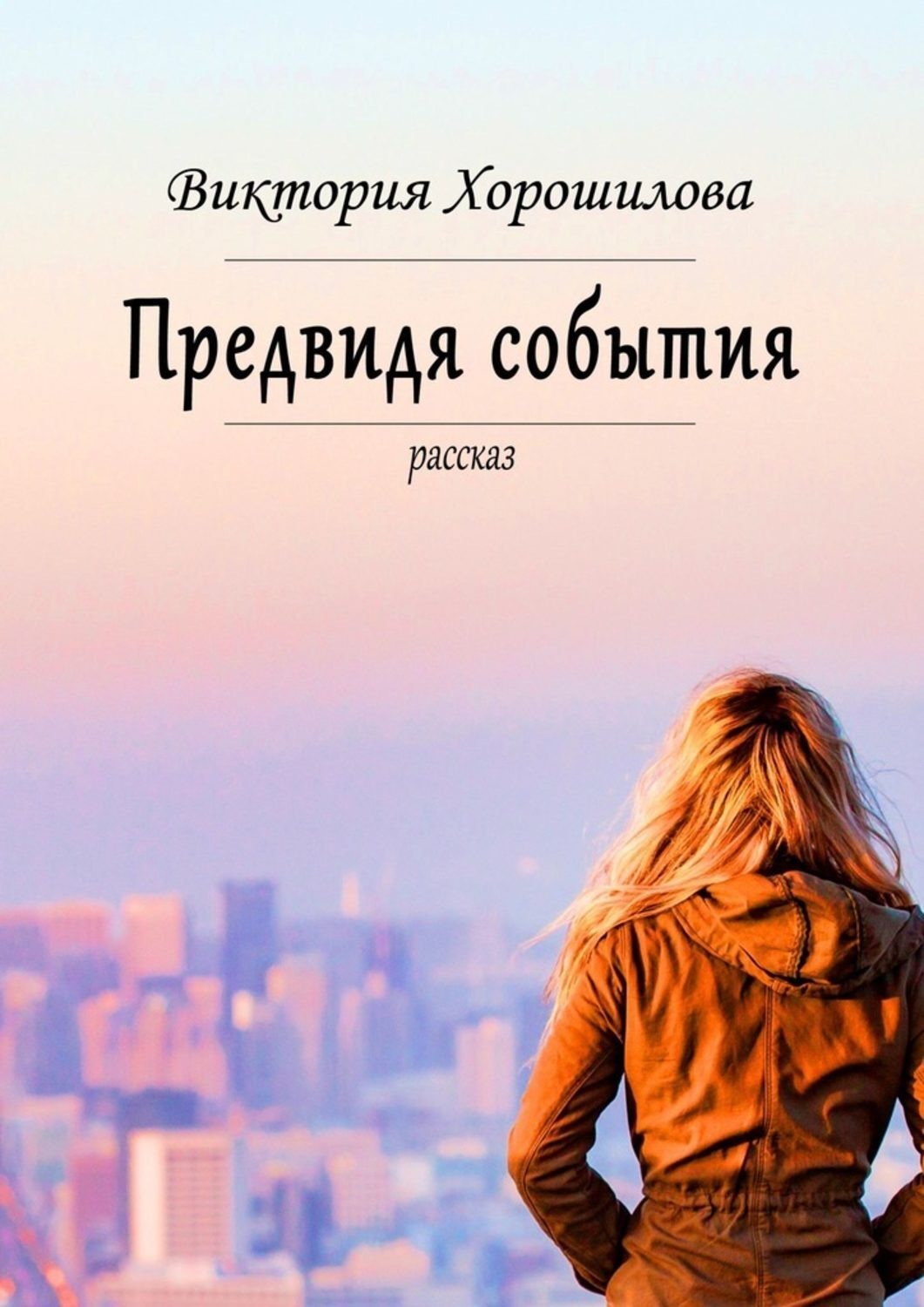 Виктория Хорошилова

Предвидя события

рассказ